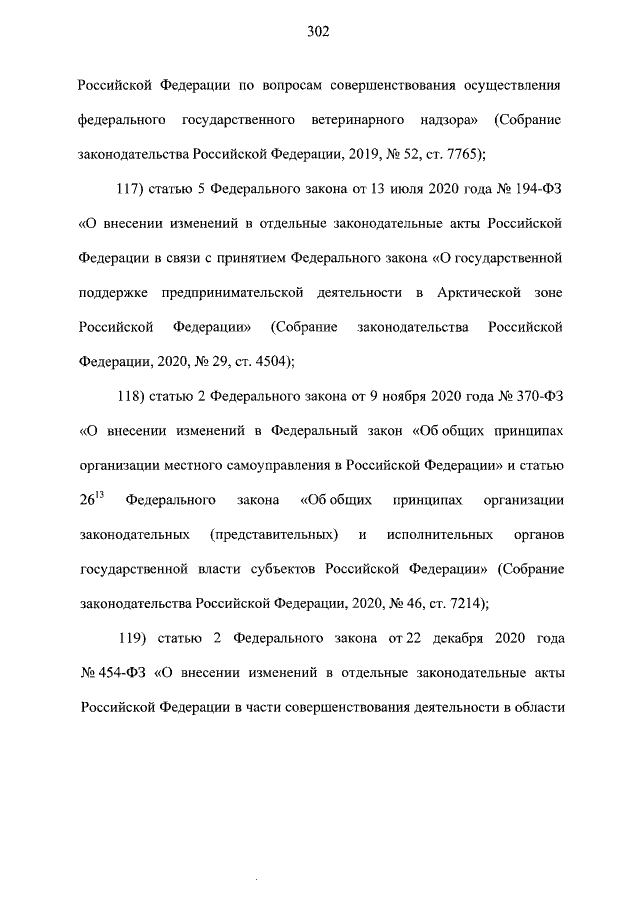 302

Российской Федерации по вопросам совершенствования осуществления федерального государственного ветеринарного надзора» (Собрание законодательства Российской Федерации, 2019, № 52, ст. 7765);

117) статью 5 Федерального закона от 13 июля 2020 года № 194-ФЗ «О внесении изменений в отдельные законодательные акты Российской Федерации в связи с принятием Федерального закона «О государственной поддержке предпринимательской деятельности в Арктической зоне Российской Федерации» (Собрание законодательства Российской Федерации, 2020, № 29, ст. 4504);

118) статью 2 Федерального закона от 9 ноября 2020 года № 370-ФЗ «О внесении изменений в Федеральный закон «Об общих принципах организации местного самоуправления в Российской Федерации» и статью $26^{13}$ Федерального закона «Об общих принципах организации законодательных (представительных) и исполнительных органов государственной власти субъектов Российской Федерации» (Собрание законодательства Российской Федерации, 2020, № 46, ст. 7214);

119) статью 2 Федерального закона от 22 декабря 2020 года № 454-ФЗ «О внесении изменений в отдельные законодательные акты Российской Федерации в части совершенствования деятельности в области